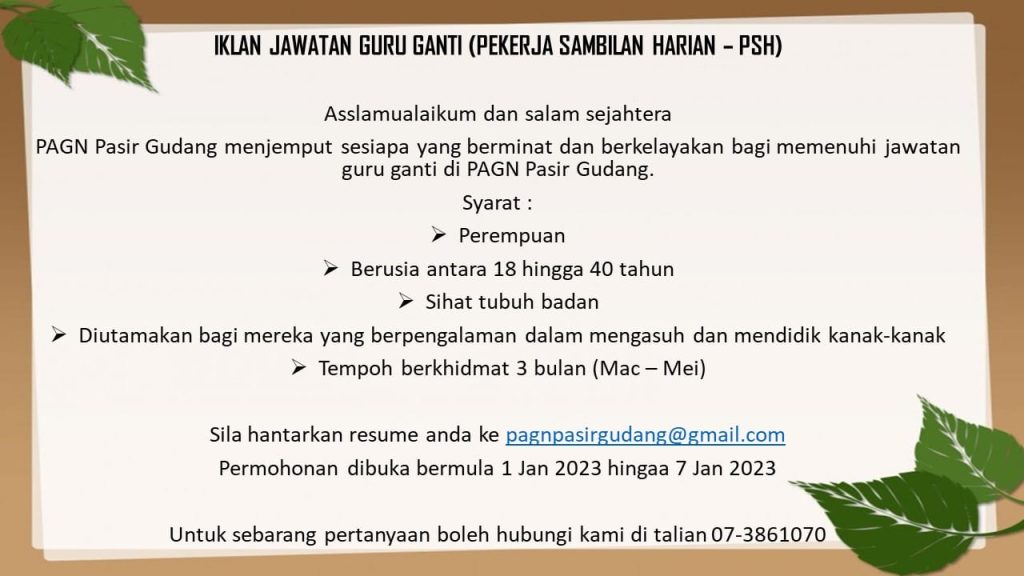 IKLAN JAWATAN GURU GANTI (PEKERJA SAMBILAN HARIAN – PSH)

Asslamualaikum dan salam sejahtera

PAGN Pasir Gudang menjemput sesiapa yang berminat dan berkelayakan bagi memenuhi jawatan guru ganti di PAGN Pasir Gudang.

Syarat :

➢ Perempuan

➢ Berusia antara 18 hingga 40 tahun

➢ Sihat tubuh badan

➢ Diutamakan bagi mereka yang berpengalaman dalam mengasuh dan mendidik kanak-kanak

➢ Tempoh berkhidmat 3 bulan (Mac – Mei)

Sila hantarkan resume anda ke pagnpasirgudang@gmail.com

Permohonan dibuka bermula 1 Jan 2023 hingaa 7 Jan 2023

Untuk sebarang pertanyaan boleh hubungi kami di talian 07-3861070